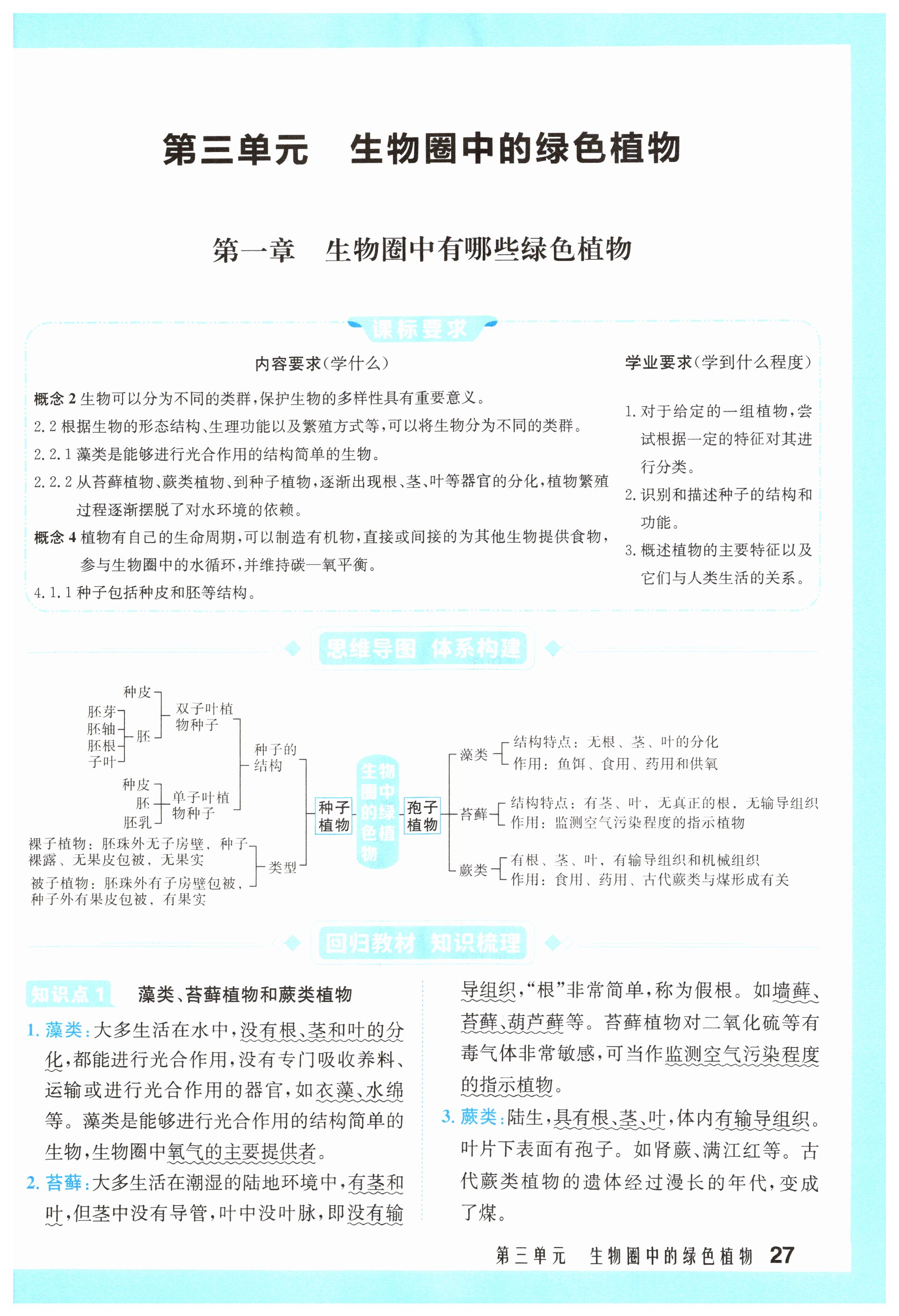 第三单元　生物圈中的绿色植物

第一章　生物圈中有哪些绿色植物

课标要求

内容要求(学什么)

概念 2 生物可以分为不同的类群,保护生物的多样性具有重要意义。
2.2 根据生物的形态结构、生理功能以及繁殖方式等,可以将生物分为不同的类群。
2.2.1 藻类是能够进行光合作用的结构简单的生物。
2.2.2 从苔藓植物、蕨类植物、到种子植物,逐渐出现根、茎、叶等器官的分化,植物繁殖过程逐渐摆脱了对水环境的依赖。
概念 4 植物有自己的生命周期,可以制造有机物,直接或间接的为其他生物提供食物,参与生物圈中的水循环,并维持碳—氧平衡。
4.1.1 种子包括种皮和胚等结构。

学业要求(学到什么程度)

1. 对于给定的一组植物,尝试根据一定的特征对其进行分类。
2. 识别和描述种子的结构和功能。
3. 概述植物的主要特征以及它们与人类生活的关系。

思维导图 体系构建

种皮
胚芽
胚轴
胚根
子叶
胚
双子叶植物种子
种皮
胚
胚乳
单子叶植物种子
种子的结构
裸子植物:胚珠外无子房壁,种子裸露、无果皮包被,无果实
被子植物:胚珠外有子房壁包被,种子外有果皮包被,有果实
类型
种子植物
生物圈中的绿色植物
孢子植物
藻类
结构特点:无根、茎、叶的分化
作用:鱼饵、食用、药用和供氧
苔藓
结构特点:有茎、叶,无真正的根,无输导组织
作用:监测空气污染程度的指示植物
蕨类
有根、茎、叶,有输导组织和机械组织
作用:食用、药用、古代蕨类与煤形成有关

回归教材 知识梳理

知识点 1　藻类、苔藓植物和蕨类植物

1. 藻类:大多生活在水中,没有根、茎和叶的分化,都能进行光合作用,没有专门吸收养料、运输或进行光合作用的器官,如衣藻、水绵等。藻类是能够进行光合作用的结构简单的生物,生物圈中氧气的主要提供者。
2. 苔藓:大多生活在潮湿的陆地环境中,有茎和叶,但茎中没有导管,叶中没叶脉,即没有输导组织,“根”非常简单,称为假根。如墙藓、苔藓、葫芦藓等。苔藓植物对二氧化硫等有毒气体非常敏感,可当作监测空气污染程度的指示植物。
3. 蕨类:陆生,具有根、茎、叶,体内有输导组织。叶片下表面有孢子。如肾蕨、满江红等。古代蕨类植物的遗体经过漫长的年代,变成了煤。

第三单元　生物圈中的绿色植物 27